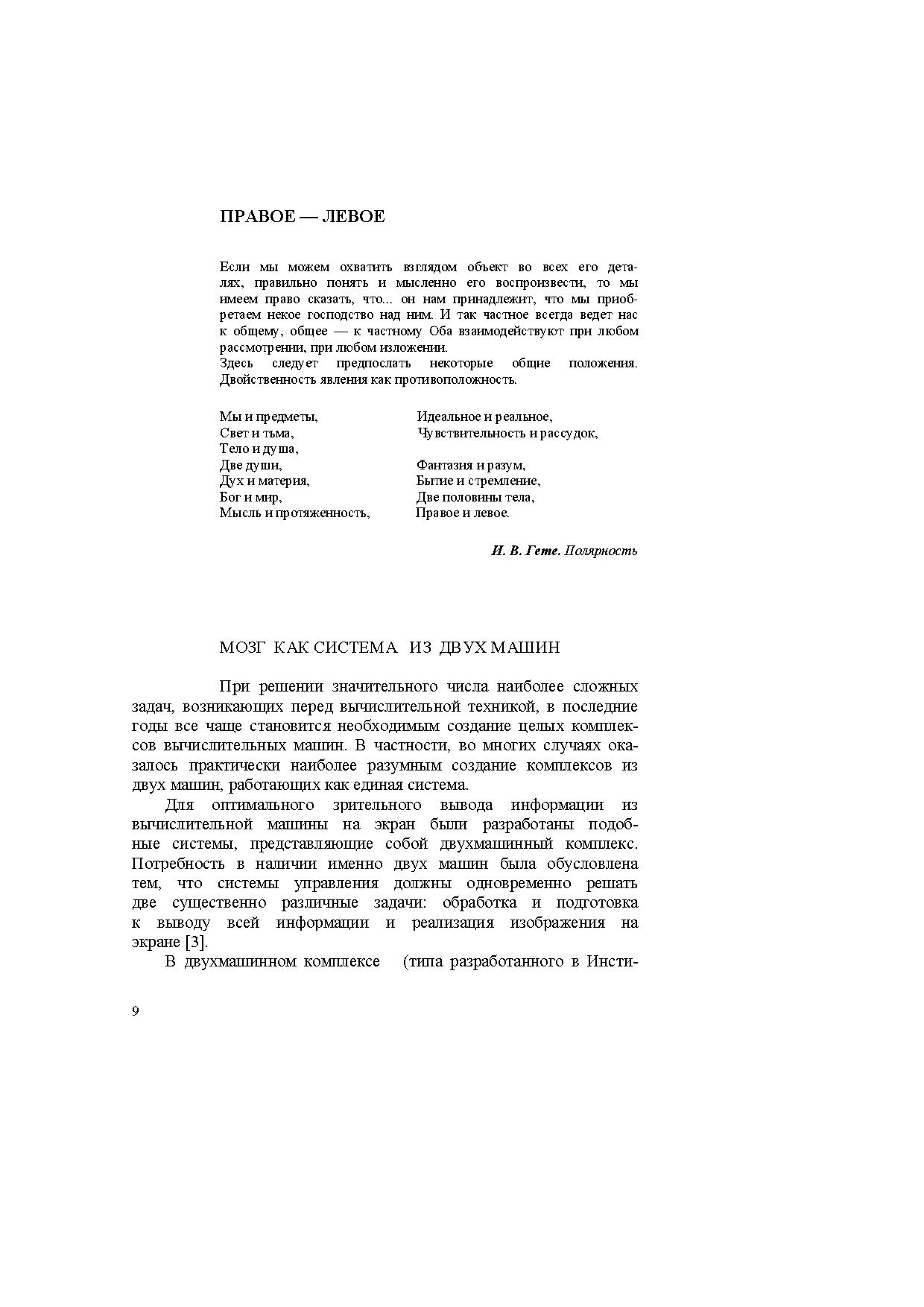 ПРАВОЕ — ЛЕВОЕ

Если мы можем охватить взглядом объект во всех его деталях, правильно понять и мысленно его воспроизвести, то мы имеем право сказать, что... он нам принадлежит, что мы приобретаем некое господство над ним. И так частное всегда ведет нас к общему, общее — к частному Оба взаимодействуют при любом рассмотрении, при любом изложении.
Здесь следует предпослать некоторые общие положения. Двойственность явления как противоположность.

Мы и предметы,
Свет и тьма,
Тело и душа,
Две души,
Дух и материя,
Бог и мир,
Мысль и протяженность,

Идеальное и реальное,
Чувствительность и рассудок,

Фантазия и разум,
Бытие и стремление,
Две половины тела,
Правое и левое.

И. В. Гете. Полярность

МОЗГ КАК СИСТЕМА ИЗ ДВУХ МАШИН

При решении значительного числа наиболее сложных задач, возникающих перед вычислительной техникой, в последние годы все чаще становится необходимым создание целых комплексов вычислительных машин. В частности, во многих случаях оказалось практически наиболее разумным создание комплексов из двух машин, работающих как единая система.

Для оптимального зрительного вывода информации из вычислительной машины на экран были разработаны подобные системы, представляющие собой двухмашинный комплекс. Потребность в наличии именно двух машин была обусловлена тем, что системы управления должны одновременно решать две существенно различные задачи: обработка и подготовка к выводу всей информации и реализация изображения на экране [3].

В двухмашинном комплексе (типа разработанного в Инсти-

9